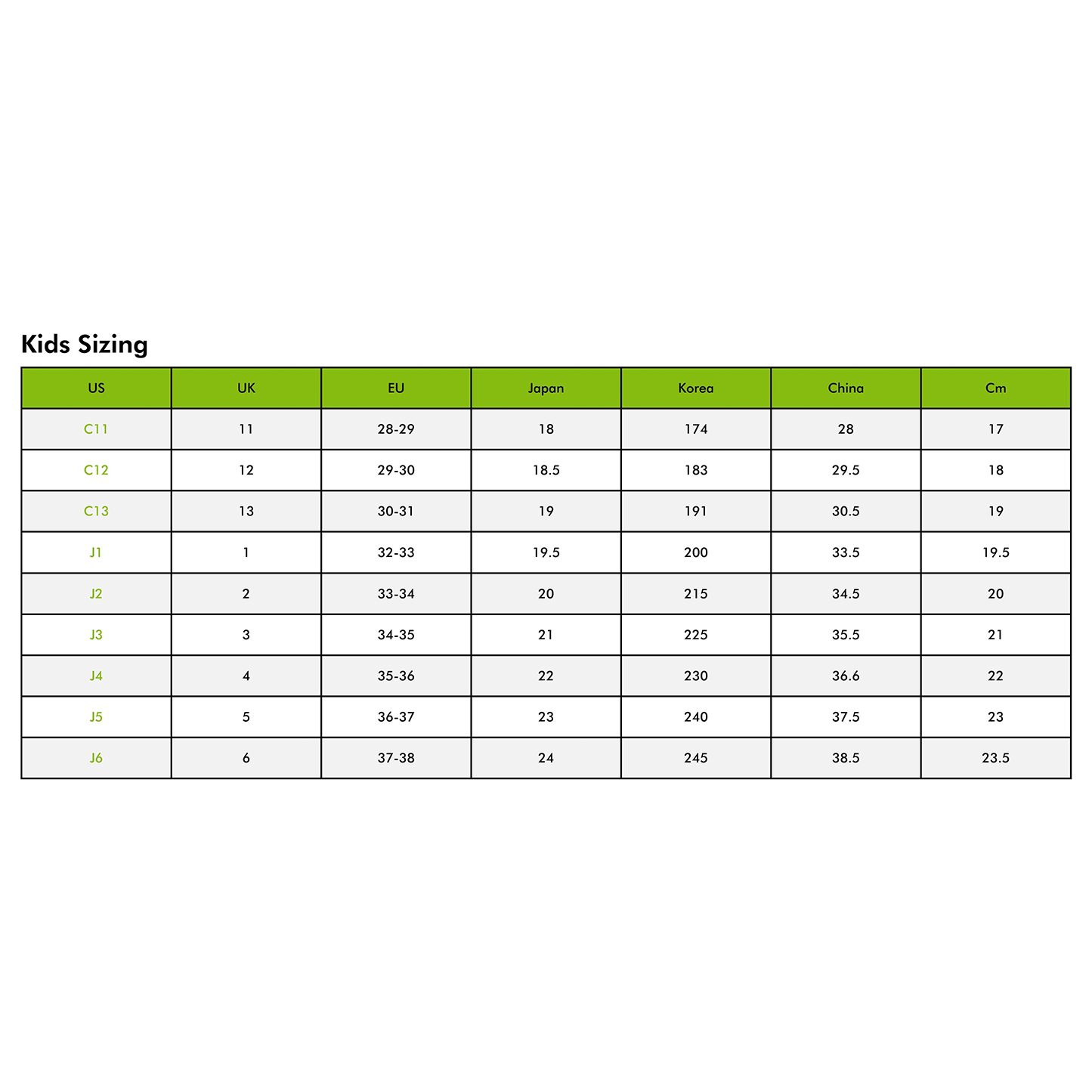 Kids Sizing

| US | UK | EU | Japan | Korea | China | Cm |
|---|---|---|---|---|---|---|
| C11 | 11 | 28-29 | 18 | 174 | 28 | 17 |
| C12 | 12 | 29-30 | 18.5 | 183 | 29.5 | 18 |
| C13 | 13 | 30-31 | 19 | 191 | 30.5 | 19 |
| J1 | 1 | 32-33 | 19.5 | 200 | 33.5 | 19.5 |
| J2 | 2 | 33-34 | 20 | 215 | 34.5 | 20 |
| J3 | 3 | 34-35 | 21 | 225 | 35.5 | 21 |
| J4 | 4 | 35-36 | 22 | 230 | 36.6 | 22 |
| J5 | 5 | 36-37 | 23 | 240 | 37.5 | 23 |
| J6 | 6 | 37-38 | 24 | 245 | 38.5 | 23.5 |